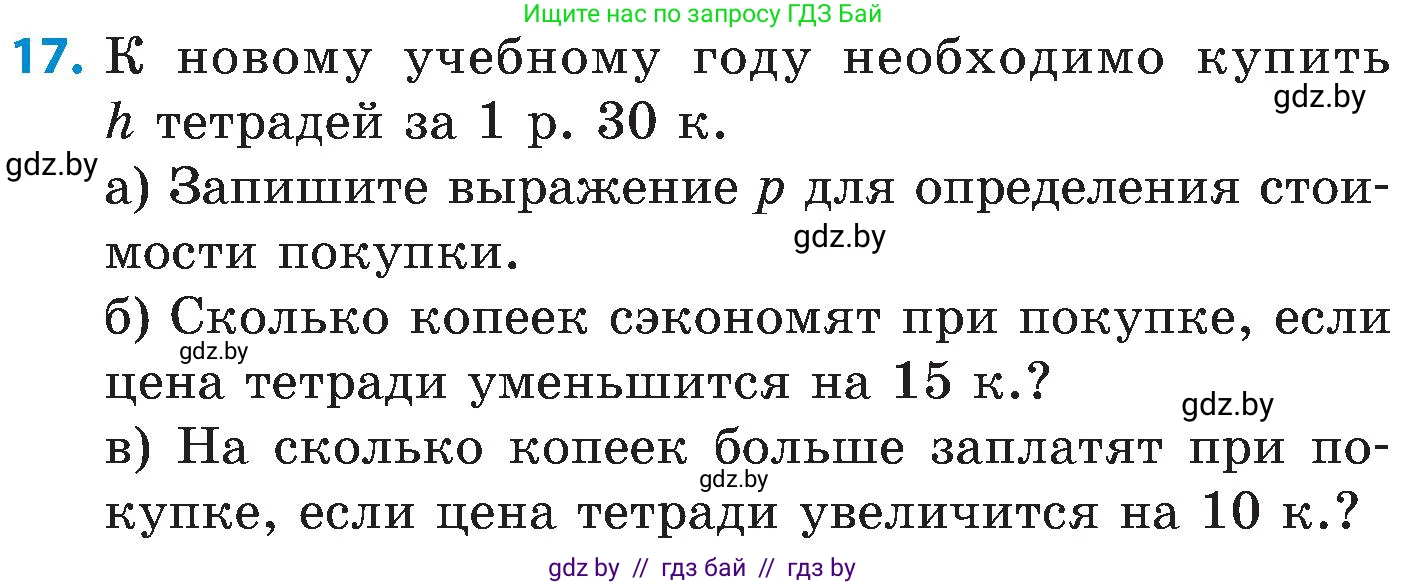 Ищите нас по запросу ГДЗ Бай

17. К новому учебному году необходимо купить $h$ тетрадей за 1 р. 30 к.

gdz.by

gdz.by

а) Запишите выражение $p$ для определения стоимости покупки.

gdz.by

б) Сколько копеек сэкономят при покупке, если цена тетради уменьшится на 15 к.?

gdz.by

gdz.by

в) На сколько копеек больше заплатят при покупке, если цена тетради увеличится на 10 к.?

gdz.by

gdz by // гдз бай // гдз by